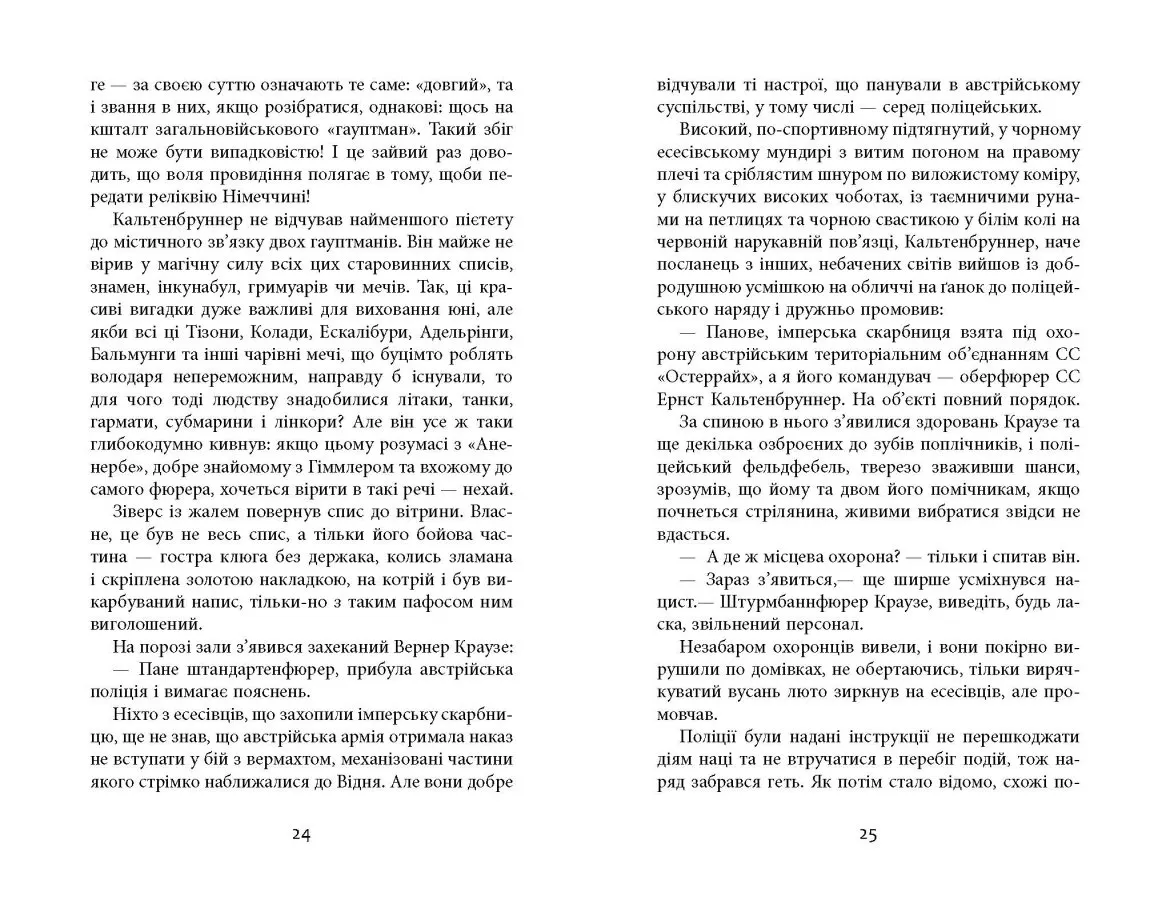 ге — за своєю суттю означають те саме: «довгий», та і звання в них, якщо розібратися, однакові: щось на кшталт загальновійськового «гауптман». Такий збіг не може бути випадковістю! І це зайвий раз доводить, що воля провидіння полягає в тому, щоби передати реліквію Німеччині!

Кальтенбруннер не відчував найменшого пієтету до містичного зв'язку двох гауптманів. Він майже не вірив у магічну силу всіх цих старовинних списів, знамен, інкунабул, гримуарів чи мечів. Так, ці красиві вигадки дуже важливі для виховання юні, але якби всі ці Тізони, Колади, Ескалібури, Адельрінги, Бальмунги та інші чарівні мечі, що буцімто роблять володаря непереможним, направду б існували, то для чого тоді людству знадобилися літаки, танки, гармати, субмарини і лінкори? Але він усе ж таки глибокодумно кивнув: якщо цьому розумасі з «Аненербе», добре знайомому з Гіммлером та вхожому до самого фюрера, хочеться вірити в такі речі — нехай.

Зіверс із жалем повернув спис до вітрини. Власне, це був не весь спис, а тільки його бойова частина — гостра клюга без держака, колись зламана і скріплена золотою накладкою, на котрій і був викарбуваний напис, тільки-но з таким пафосом ним виголошений.

На порозі зали з'явився захеканий Вернер Краузе:

— Пане штандартенфюрер, прибула австрійська поліція і вимагає пояснень.

Ніхто з есесівців, що захопили імперську скарбницю, ще не знав, що австрійська армія отримала наказ не вступати у бій з вермахтом, механізовані частини якого стрімко наближалися до Відня. Але вони добре

24

відчували ті настрої, що панували в австрійському суспільстві, у тому числі — серед поліцейських.

Високий, по-спортивному підтягнутий, у чорному есесівському мундирі з витим погоном на правому плечі та сріблястим шнуром по виложистому коміру, у блискучих високих чоботах, із таємничими рунами на петлицях та чорною свастикою у білім колі на червоній нарукавній пов'язці, Кальтенбруннер, наче посланець з інших, небачених світів вийшов із добродушною усмішкою на обличчі на ґанок до поліцейського наряду і дружньо промовив:

— Панове, імперська скарбниця взята під охорону австрійським територіальним об'єднанням СС «Остеррайх», а я його командувач — оберфюрер СС Ернст Кальтенбруннер. На об'єкті повний порядок.

За спиною в нього з'явилися здоровань Краузе та ще декілька озброєних до зубів поплічників, і поліцейський фельдфебель, тверезо зваживши шанси, зрозумів, що йому та двом його помічникам, якщо почнеться стрілянина, живими вибратися звідси не вдасться.

— А де ж місцева охорона? — тільки і спитав він.

— Зараз з'явиться,— ще ширше усміхнувся нацист.— Штурмбаннфюрер Краузе, виведіть, будь ласка, звільнений персонал.

Незабаром охоронців вивели, і вони покірно вирушили по домівках, не обертаючись, тільки вирячкуватий вусань люто зиркнув на есесівців, але промовчав.

Поліції були надані інструкції не перешкоджати діям наці та не втручатися в перебіг подій, тож наряд забрався геть. Як потім стало відомо, схожі по-

25